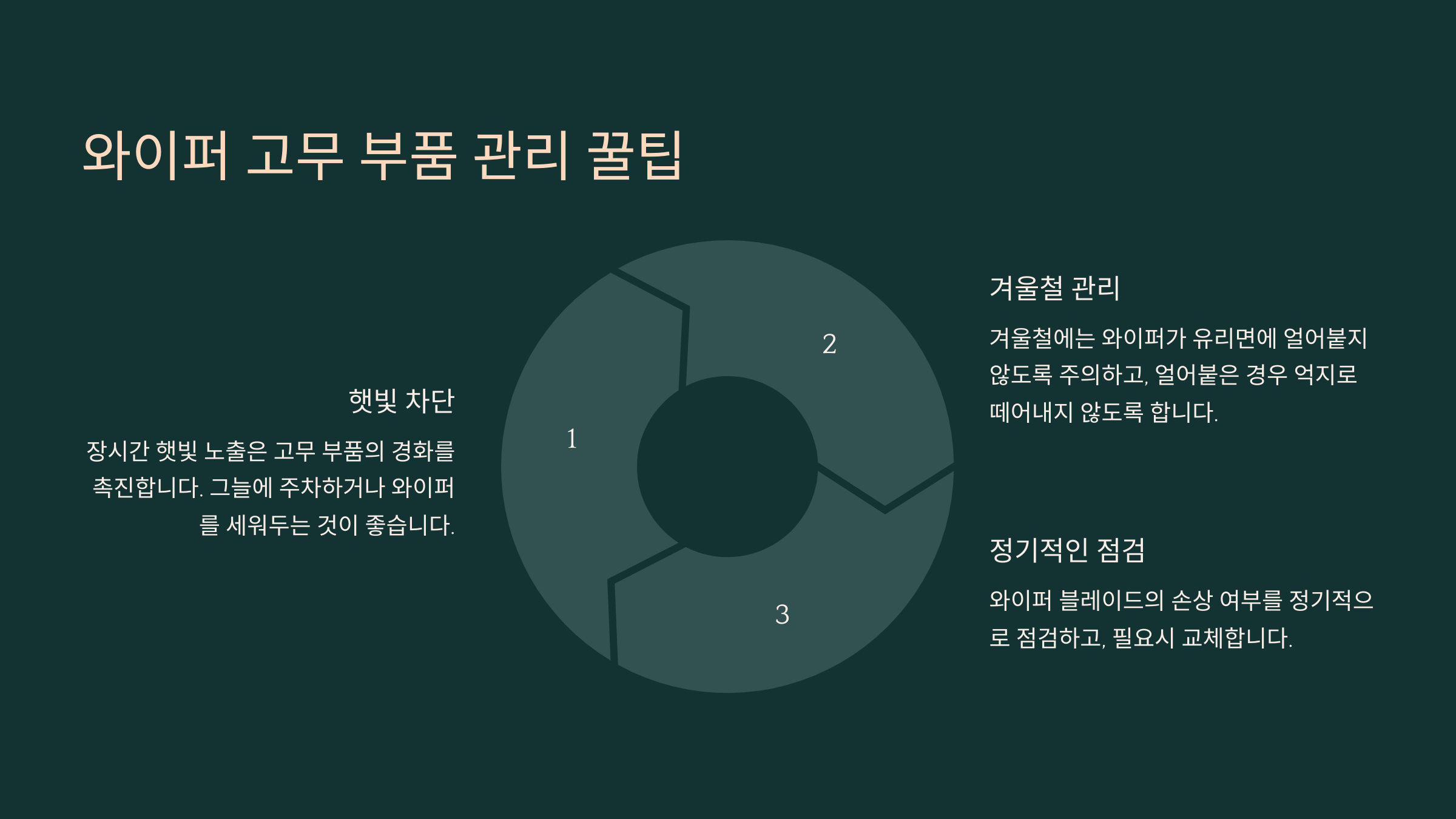 와이퍼 고무 부품 관리 꿀팁

햇빛 차단

장시간 햇빛 노출은 고무 부품의 경화를 촉진합니다. 그늘에 주차하거나 와이퍼를 세워두는 것이 좋습니다.

1

2

3

겨울철 관리

겨울철에는 와이퍼가 유리면에 얼어붙지 않도록 주의하고, 얼어붙은 경우 억지로 떼어내지 않도록 합니다.

정기적인 점검

와이퍼 블레이드의 손상 여부를 정기적으로 점검하고, 필요시 교체합니다.